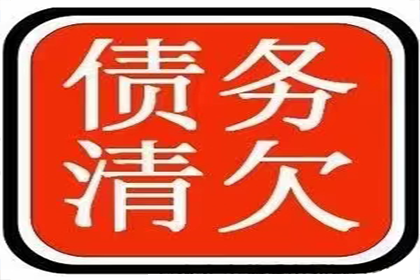 债务
清欠